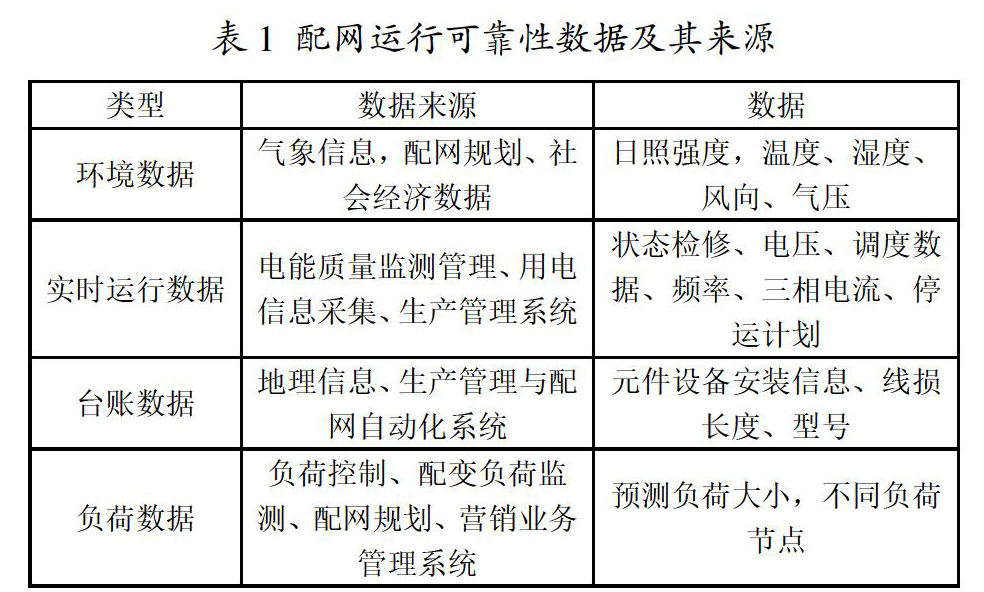 表 1 配网运行可靠性数据及其来源

| 类型 | 数据来源 | 数据 |
|---|---|---|
| 环境数据 | 气象信息，配网规划、社会经济数据 | 日照强度，温度、湿度、风向、气压 |
| 实时运行数据 | 电能质量监测管理、用电信息采集、生产管理系统 | 状态检修、电压、调度数据、频率、三相电流、停运计划 |
| 台账数据 | 地理信息、生产管理与配网自动化系统 | 元件设备安装信息、线损长度、型号 |
| 负荷数据 | 负荷控制、配变负荷监测、配网规划、营销业务管理系统 | 预测负荷大小，不同负荷节点 |